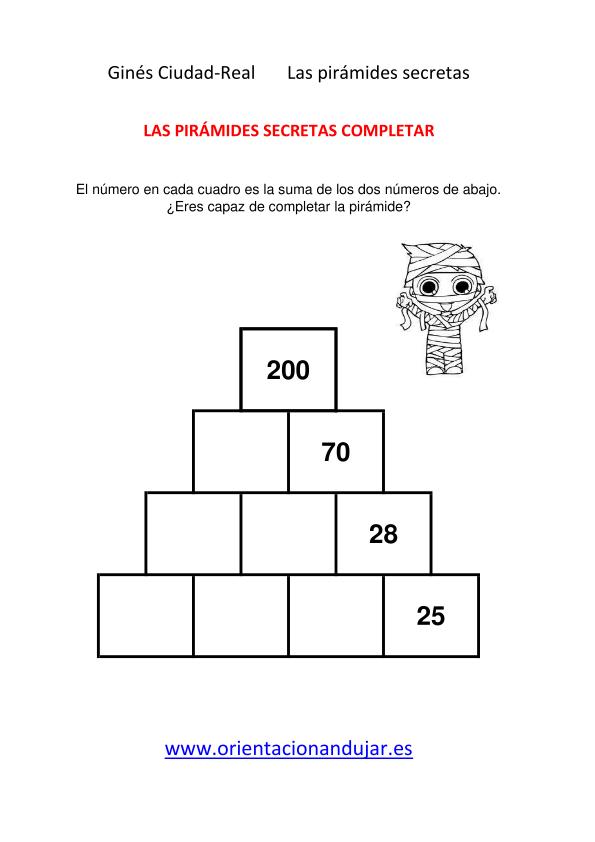 Ginés Ciudad-Real Las pirámides secretas

LAS PIRÁMIDES SECRETAS COMPLETAR

El número en cada cuadro es la suma de los dos números de abajo. ¿Eres capaz de completar la pirámide?

200

70

28

25

www.orientacionandujar.es